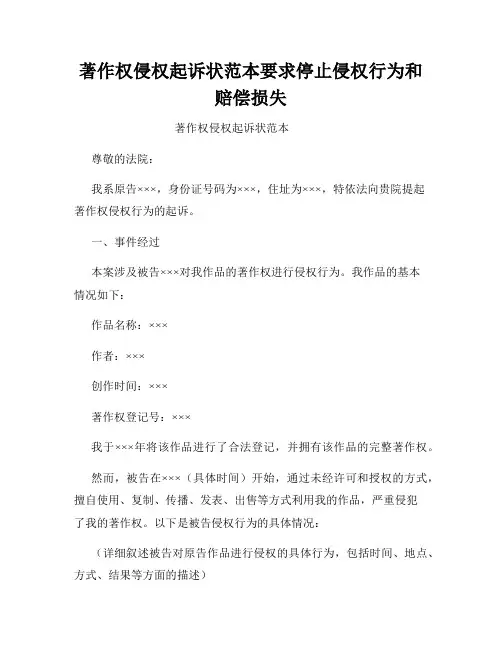 著作权侵权起诉状范本要求停止侵权行为和赔偿损失

著作权侵权起诉状范本

尊敬的法院：

我系原告×××，身份证号码为×××，住址为×××，特依法向贵院提起著作权侵权行为的起诉。

一、事件经过

本案涉及被告×××对我作品的著作权进行侵权行为。我作品的基本情况如下：

作品名称：×××

作者：×××

创作时间：×××

著作权登记号：×××

我于×××年将该作品进行了合法登记，并拥有该作品的完整著作权。

然而，被告在×××（具体时间）开始，通过未经许可和授权的方式，擅自使用、复制、传播、发表、出售等方式利用我的作品，严重侵犯了我的著作权。以下是被告侵权行为的具体情况：

（详细叙述被告对原告作品进行侵权的具体行为，包括时间、地点、方式、结果等方面的描述）